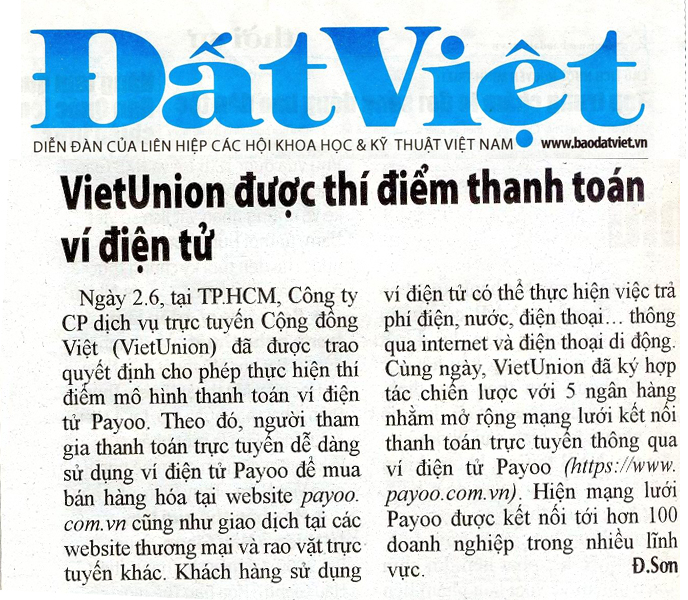 ĐấtViệt

DIỄN ĐÀN CỦA LIÊN HIỆP CÁC HỘI KHOA HỌC & KỸ THUẬT VIỆT NAM www.baodatviet.vn

VietUnion được thí điểm thanh toán ví điện tử

Ngày 2.6, tại TP.HCM, Công ty CP dịch vụ trực tuyến Cộng đồng Việt (VietUnion) đã được trao quyết định cho phép thực hiện thí điểm mô hình thanh toán ví điện tử Payoo. Theo đó, người tham gia thanh toán trực tuyến dễ dàng sử dụng ví điện tử Payoo để mua bán hàng hóa tại website payoo.com.vn cũng như giao dịch tại các website thương mại và rao vặt trực tuyến khác. Khách hàng sử dụng ví điện tử có thể thực hiện việc trả phí điện, nước, điện thoại… thông qua internet và điện thoại di động. Cùng ngày, VietUnion đã ký hợp tác chiến lược với 5 ngân hàng nhằm mở rộng mạng lưới kết nối thanh toán trực tuyến thông qua ví điện tử Payoo (https://www.payoo.com.vn). Hiện mạng lưới Payoo được kết nối tới hơn 100 doanh nghiệp trong nhiều lĩnh vực.

Đ.Sơn